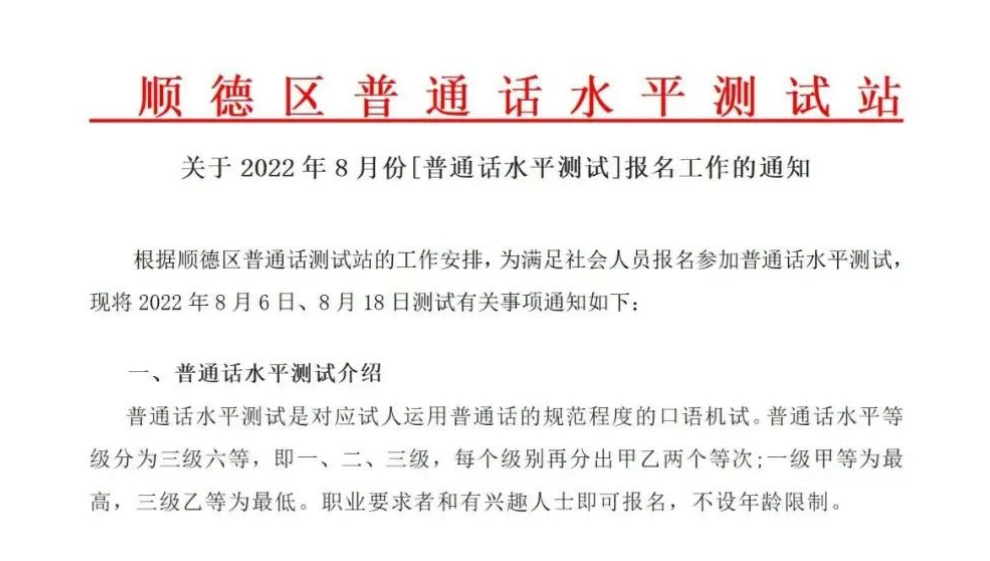 顺德区普通话水平测试站

关于2022年8月份[普通话水平测试]报名工作的通知

根据顺德区普通话测试站的工作安排，为满足社会人员报名参加普通话水平测试，现将2022年8月6日、8月18日测试有关事项通知如下：

一、普通话水平测试介绍

普通话水平测试是对应试人运用普通话的规范程度的口语机试。普通话水平等级分为三级六等，即一、二、三级，每个级别再分出甲乙两个等次;一级甲等为最高，三级乙等为最低。职业要求者和有兴趣人士即可报名，不设年龄限制。